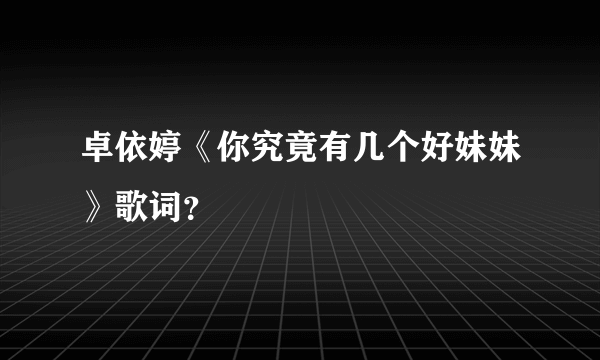 卓依婷《你究竟有几个好妹妹》歌词?